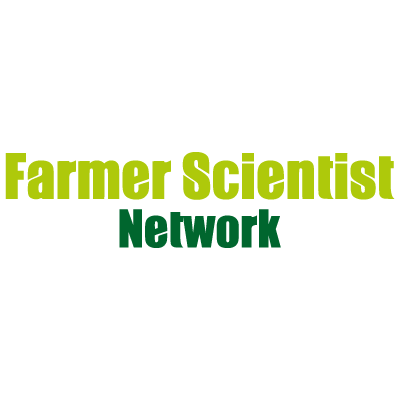 Farmer Scientist
Network